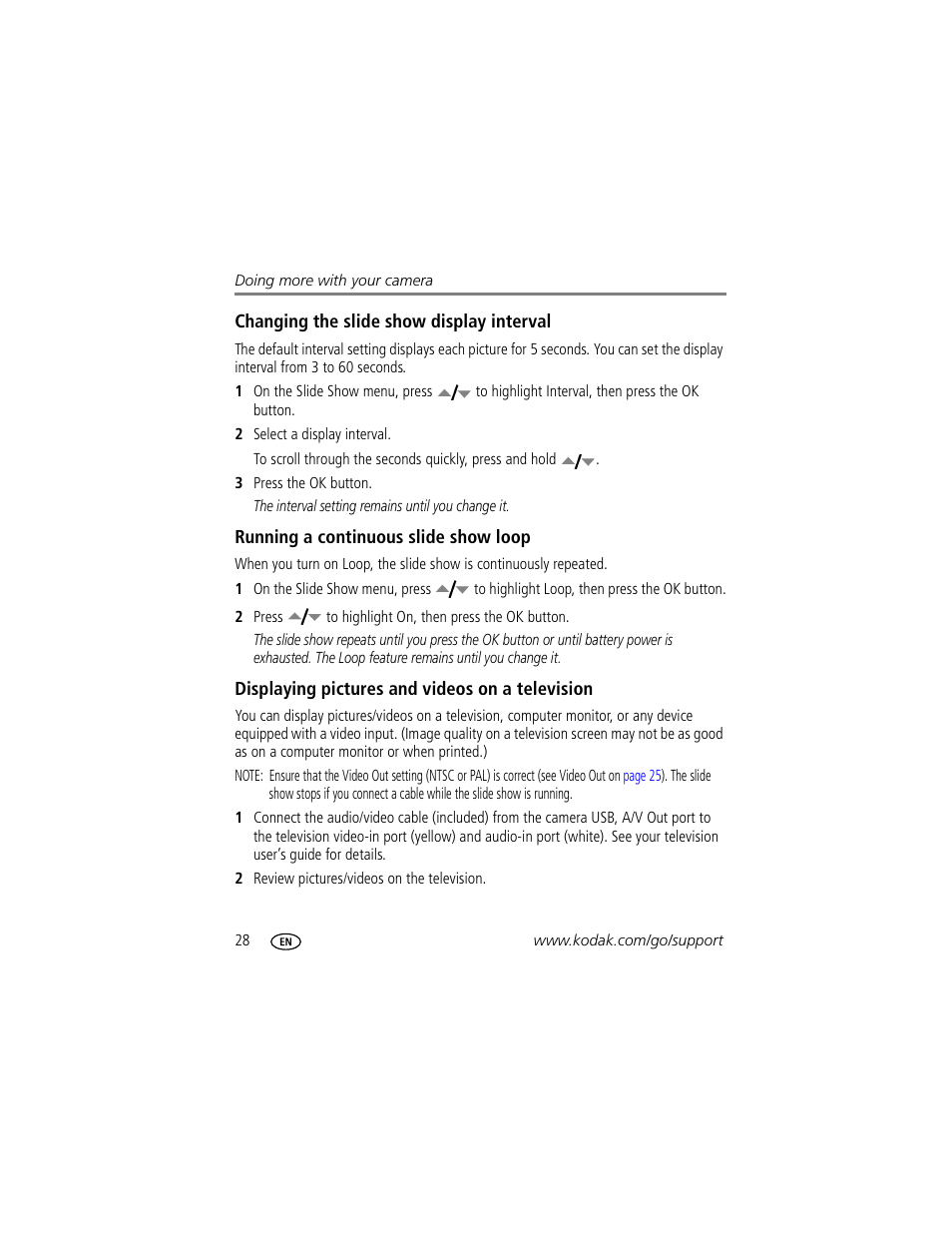 Doing more with your camera

Changing the slide show display interval

The default interval setting displays each picture for 5 seconds. You can set the display interval from 3 to 60 seconds.

1 On the Slide Show menu, press ▲/▼ to highlight Interval, then press the OK button.

2 Select a display interval.

To scroll through the seconds quickly, press and hold ▲/▼.

3 Press the OK button.

The interval setting remains until you change it.

Running a continuous slide show loop

When you turn on Loop, the slide show is continuously repeated.

1 On the Slide Show menu, press ▲/▼ to highlight Loop, then press the OK button.

2 Press ▲/▼ to highlight On, then press the OK button.

The slide show repeats until you press the OK button or until battery power is exhausted. The Loop feature remains until you change it.

Displaying pictures and videos on a television

You can display pictures/videos on a television, computer monitor, or any device equipped with a video input. (Image quality on a television screen may not be as good as on a computer monitor or when printed.)

NOTE: Ensure that the Video Out setting (NTSC or PAL) is correct (see Video Out on page 25). The slide show stops if you connect a cable while the slide show is running.

1 Connect the audio/video cable (included) from the camera USB, A/V Out port to the television video-in port (yellow) and audio-in port (white). See your television user's guide for details.

2 Review pictures/videos on the television.

28 EN www.kodak.com/go/support